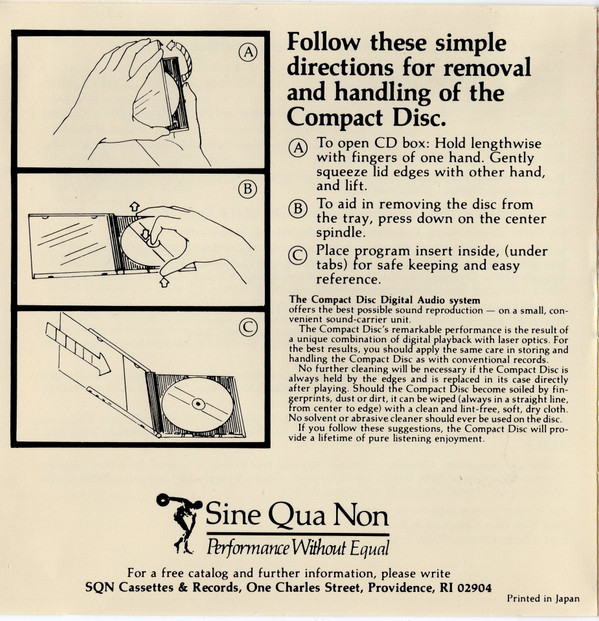 A

B

C

Follow these simple directions for removal and handling of the Compact Disc.

A To open CD box: Hold lengthwise with fingers of one hand. Gently squeeze lid edges with other hand, and lift.

B To aid in removing the disc from the tray, press down on the center spindle.

C Place program insert inside, (under tabs) for safe keeping and easy reference.

The Compact Disc Digital Audio system offers the best possible sound reproduction — on a small, convenient sound-carrier unit.

The Compact Disc's remarkable performance is the result of a unique combination of digital playback with laser optics. For the best results, you should apply the same care in storing and handling the Compact Disc as with conventional records.

No further cleaning will be necessary if the Compact Disc is always held by the edges and is replaced in its case directly after playing. Should the Compact Disc become soiled by fingerprints, dust or dirt, it can be wiped (always in a straight line, from center to edge) with a clean and lint-free, soft, dry cloth. No solvent or abrasive cleaner should ever be used on the disc.

If you follow these suggestions, the Compact Disc will provide a lifetime of pure listening enjoyment.

Sine Qua Non
Performance Without Equal

For a free catalog and further information, please write
SQN Cassettes & Records, One Charles Street, Providence, RI 02904

Printed in Japan